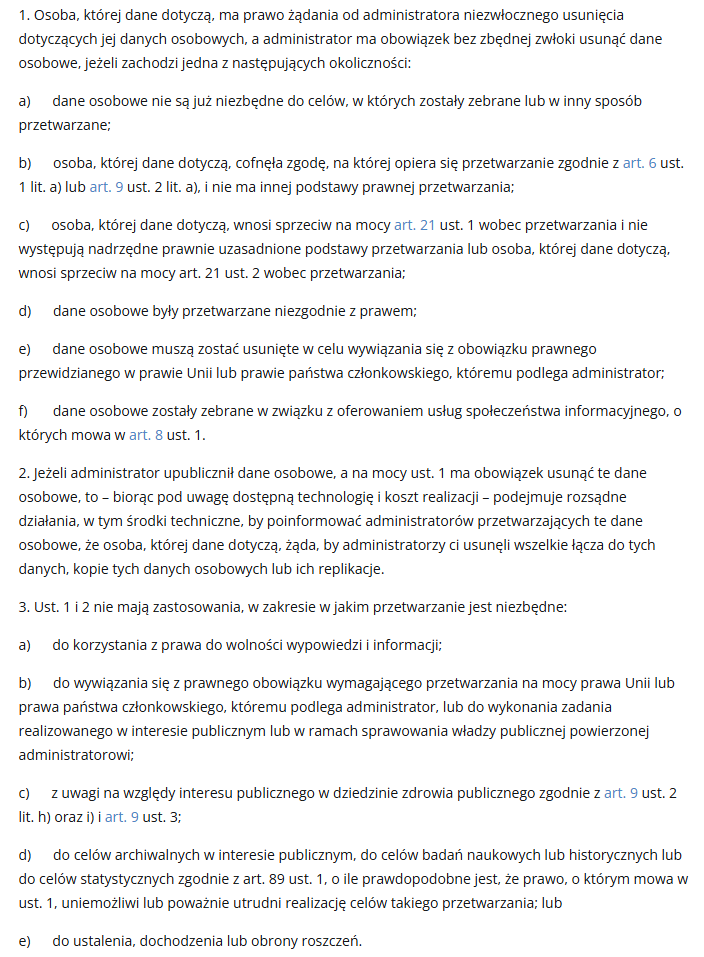 1. Osoba, której dane dotyczą, ma prawo żądania od administratora niezwłocznego usunięcia dotyczących jej danych osobowych, a administrator ma obowiązek bez zbędnej zwłoki usunąć dane osobowe, jeżeli zachodzi jedna z następujących okoliczności:

a) dane osobowe nie są już niezbędne do celów, w których zostały zebrane lub w inny sposób przetwarzane;

b) osoba, której dane dotyczą, cofnęła zgodę, na której opiera się przetwarzanie zgodnie z art. 6 ust. 1 lit. a) lub art. 9 ust. 2 lit. a), i nie ma innej podstawy prawnej przetwarzania;

c) osoba, której dane dotyczą, wnosi sprzeciw na mocy art. 21 ust. 1 wobec przetwarzania i nie występują nadrzędne prawnie uzasadnione podstawy przetwarzania lub osoba, której dane dotyczą, wnosi sprzeciw na mocy art. 21 ust. 2 wobec przetwarzania;

d) dane osobowe były przetwarzane niezgodnie z prawem;

e) dane osobowe muszą zostać usunięte w celu wywiązania się z obowiązku prawnego przewidzianego w prawie Unii lub prawie państwa członkowskiego, któremu podlega administrator;

f) dane osobowe zostały zebrane w związku z oferowaniem usług społeczeństwa informacyjnego, o których mowa w art. 8 ust. 1.

2. Jeżeli administrator upublicznił dane osobowe, a na mocy ust. 1 ma obowiązek usunąć te dane osobowe, to – biorąc pod uwagę dostępną technologię i koszt realizacji – podejmuje rozsądne działania, w tym środki techniczne, by poinformować administratorów przetwarzających te dane osobowe, że osoba, której dane dotyczą, żąda, by administratorzy ci usunęli wszelkie łącza do tych danych, kopie tych danych osobowych lub ich replikacje.

3. Ust. 1 i 2 nie mają zastosowania, w zakresie w jakim przetwarzanie jest niezbędne:

a) do korzystania z prawa do wolności wypowiedzi i informacji;

b) do wywiązania się z prawnego obowiązku wymagającego przetwarzania na mocy prawa Unii lub prawa państwa członkowskiego, któremu podlega administrator, lub do wykonania zadania realizowanego w interesie publicznym lub w ramach sprawowania władzy publicznej powierzonej administratorowi;

c) z uwagi na względy interesu publicznego w dziedzinie zdrowia publicznego zgodnie z art. 9 ust. 2 lit. h) oraz i) i art. 9 ust. 3;

d) do celów archiwalnych w interesie publicznym, do celów badań naukowych lub historycznych lub do celów statystycznych zgodnie z art. 89 ust. 1, o ile prawdopodobne jest, że prawo, o którym mowa w ust. 1, uniemożliwi lub poważnie utrudni realizację celów takiego przetwarzania; lub

e) do ustalenia, dochodzenia lub obrony roszczeń.